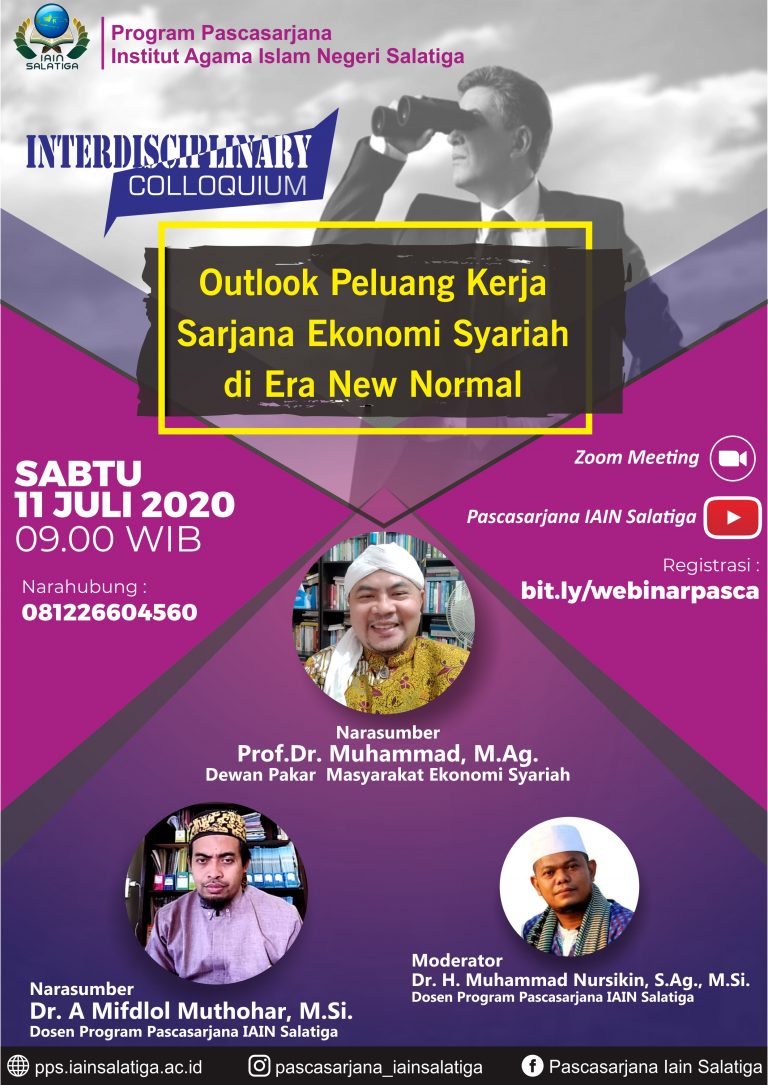 IAIN SALATIGA

Program Pascasarjana
Institut Agama Islam Negeri Salatiga

INTERDISCIPLINARY
COLLOQUIUM

Outlook Peluang Kerja
Sarjana Ekonomi Syariah
di Era New Normal

SABTU
11 JULI 2020
09.00 WIB

Narahubung :
081226604560

Zoom Meeting

Pascasarjana IAIN Salatiga

Registrasi :
bit.ly/webinarpasca

Narasumber
Prof.Dr. Muhammad, M.Ag.
Dewan Pakar Masyarakat Ekonomi Syariah

Narasumber
Dr. A Mifdlol Muthohar, M.Si.
Dosen Program Pascasarjana IAIN Salatiga

Moderator
Dr. H. Muhammad Nursikin, S.Ag., M.Si.
Dosen Program Pascasarjana IAIN Salatiga

pps.iainsalatiga.ac.id
pascasarjana_iainsalatiga
Pascasarjana Iain Salatiga